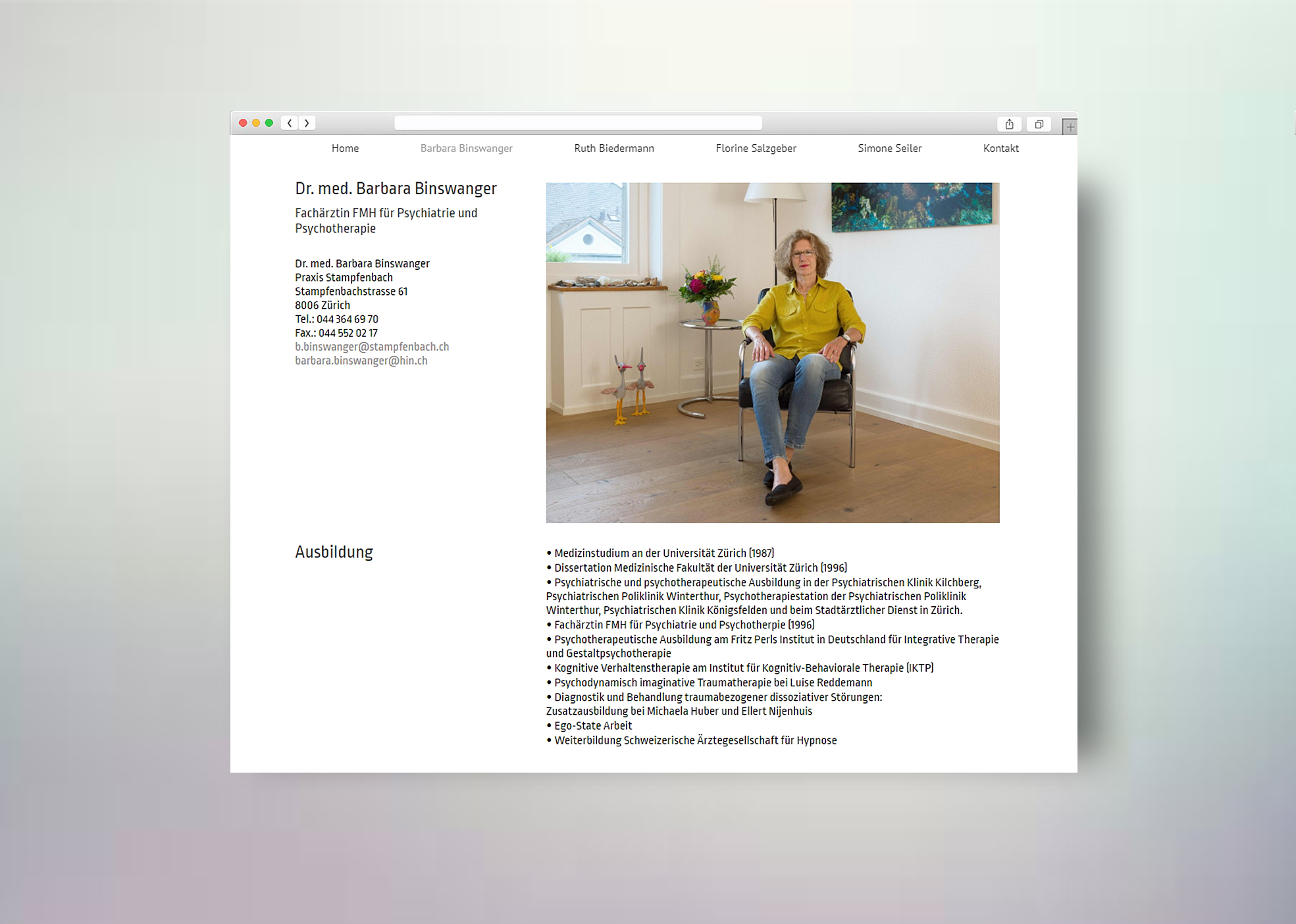 Home Barbara Binswanger Ruth Biedermann Florine Salzgeber Simone Seiler Kontakt

Dr. med. Barbara Binswanger

Fachärztin FMH für Psychiatrie und Psychotherapie

Dr. med. Barbara Binswanger
Praxis Stampfenbach
Stampfenbachstrasse 61
8006 Zürich
Tel.: 044 364 69 70
Fax.: 044 552 02 17
b.binswanger@stampfenbach.ch
barbara.binswanger@hin.ch

Ausbildung

• Medizinstudium an der Universität Zürich (1987)
• Dissertation Medizinische Fakultät der Universität Zürich (1996)
• Psychiatrische und psychotherapeutische Ausbildung in der Psychiatrischen Klinik Kilchberg, Psychiatrischen Poliklinik Winterthur, Psychotherapiestation der Psychiatrischen Poliklinik Winterthur, Psychiatrischen Klinik Königsfelden und beim Stadtärztlicher Dienst in Zürich.
• Fachärztin FMH für Psychiatrie und Psychotherpie (1996)
• Psychotherapeutische Ausbildung am Fritz Perls Institut in Deutschland für Integrative Therapie und Gestaltpsychotherapie
• Kognitive Verhaltenstherapie am Institut für Kognitiv-Behaviorale Therapie (IKTP)
• Psychodynamisch imaginative Traumatherapie bei Luise Reddemann
• Diagnostik und Behandlung traumabezogener dissoziativer Störungen: Zusatzausbildung bei Michaela Huber und Ellert Nijenhuis
• Ego-State Arbeit
• Weiterbildung Schweizerische Ärztegesellschaft für Hypnose